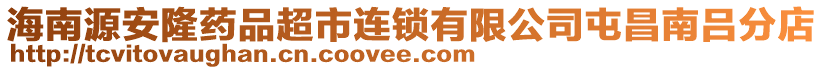 海南源安隆药品超市连锁有限公司屯昌南吕分店
http://tcvitovaughan.cn.coovee.com